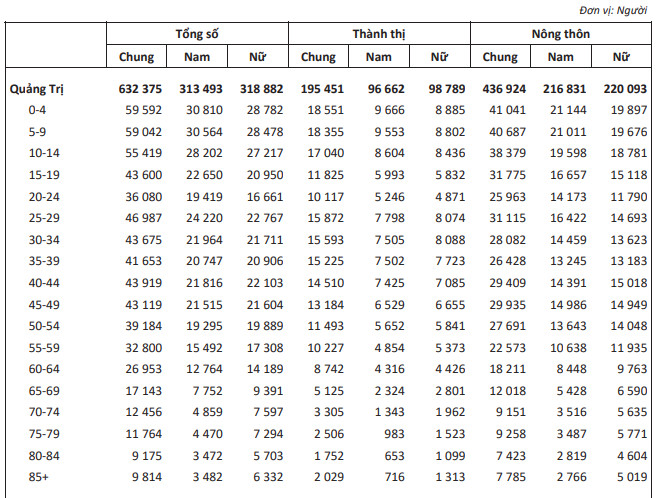 Đơn vị: Người

| | Tổng số | | | Thành thị | | | Nông thôn | | |
|---|---|---|---|---|---|---|---|---|---|
| | Chung | Nam | Nữ | Chung | Nam | Nữ | Chung | Nam | Nữ |
| Quảng Trị | 632 375 | 313 493 | 318 882 | 195 451 | 96 662 | 98 789 | 436 924 | 216 831 | 220 093 |
| 0-4 | 59 592 | 30 810 | 28 782 | 18 551 | 9 666 | 8 885 | 41 041 | 21 144 | 19 897 |
| 5-9 | 59 042 | 30 564 | 28 478 | 18 355 | 9 553 | 8 802 | 40 687 | 21 011 | 19 676 |
| 10-14 | 55 419 | 28 202 | 27 217 | 17 040 | 8 604 | 8 436 | 38 379 | 19 598 | 18 781 |
| 15-19 | 43 600 | 22 650 | 20 950 | 11 825 | 5 993 | 5 832 | 31 775 | 16 657 | 15 118 |
| 20-24 | 36 080 | 19 419 | 16 661 | 10 117 | 5 246 | 4 871 | 25 963 | 14 173 | 11 790 |
| 25-29 | 46 987 | 24 220 | 22 767 | 15 872 | 7 798 | 8 074 | 31 115 | 16 422 | 14 693 |
| 30-34 | 43 675 | 21 964 | 21 711 | 15 593 | 7 505 | 8 088 | 28 082 | 14 459 | 13 623 |
| 35-39 | 41 653 | 20 747 | 20 906 | 15 225 | 7 502 | 7 723 | 26 428 | 13 245 | 13 183 |
| 40-44 | 43 919 | 21 816 | 22 103 | 14 510 | 7 425 | 7 085 | 29 409 | 14 391 | 15 018 |
| 45-49 | 43 119 | 21 515 | 21 604 | 13 184 | 6 529 | 6 655 | 29 935 | 14 986 | 14 949 |
| 50-54 | 39 184 | 19 295 | 19 889 | 11 493 | 5 652 | 5 841 | 27 691 | 13 643 | 14 048 |
| 55-59 | 32 800 | 15 492 | 17 308 | 10 227 | 4 854 | 5 373 | 22 573 | 10 638 | 11 935 |
| 60-64 | 26 953 | 12 764 | 14 189 | 8 742 | 4 316 | 4 426 | 18 211 | 8 448 | 9 763 |
| 65-69 | 17 143 | 7 752 | 9 391 | 5 125 | 2 324 | 2 801 | 12 018 | 5 428 | 6 590 |
| 70-74 | 12 456 | 4 859 | 7 597 | 3 305 | 1 343 | 1 962 | 9 151 | 3 516 | 5 635 |
| 75-79 | 11 764 | 4 470 | 7 294 | 2 506 | 983 | 1 523 | 9 258 | 3 487 | 5 771 |
| 80-84 | 9 175 | 3 472 | 5 703 | 1 752 | 653 | 1 099 | 7 423 | 2 819 | 4 604 |
| 85+ | 9 814 | 3 482 | 6 332 | 2 029 | 716 | 1 313 | 7 785 | 2 766 | 5 019 |